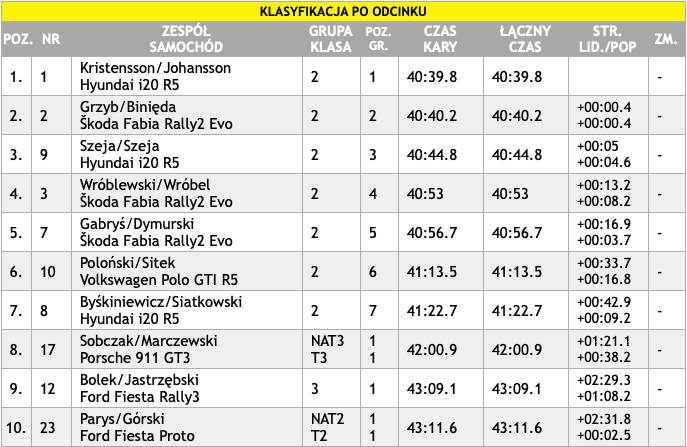 KLASYFIKACJA PO ODCINKU

| POZ. | NR | ZESPÓŁ SAMOCHÓD | GRUPA KLASA | POZ. GR. | CZAS KARY | ŁĄCZNY CZAS | STR. LID./POP | ZM. |
|---|---|---|---|---|---|---|---|---|
| 1. | 1 | Kristensson/Johansson Hyundai i20 R5 | 2 | 1 | 40:39.8 | 40:39.8 | | - |
| 2. | 2 | Grzyb/Binięda Škoda Fabia Rally2 Evo | 2 | 2 | 40:40.2 | 40:40.2 | +00:00.4 +00:00.4 | - |
| 3. | 9 | Szeja/Szeja Hyundai i20 R5 | 2 | 3 | 40:44.8 | 40:44.8 | +00:05 +00:04.6 | - |
| 4. | 3 | Wróblewski/Wróbel Škoda Fabia Rally2 Evo | 2 | 4 | 40:53 | 40:53 | +00:13.2 +00:08.2 | - |
| 5. | 7 | Gabryś/Dymurski Škoda Fabia Rally2 Evo | 2 | 5 | 40:56.7 | 40:56.7 | +00:16.9 +00:03.7 | - |
| 6. | 10 | Poloński/Sitek Volkswagen Polo GTI R5 | 2 | 6 | 41:13.5 | 41:13.5 | +00:33.7 +00:16.8 | - |
| 7. | 8 | Byśkiniewicz/Siatkowski Hyundai i20 R5 | 2 | 7 | 41:22.7 | 41:22.7 | +00:42.9 +00:09.2 | - |
| 8. | 17 | Sobczak/Marczewski Porsche 911 GT3 | NAT3 T3 | 1 1 | 42:00.9 | 42:00.9 | +01:21.1 +00:38.2 | - |
| 9. | 12 | Bolek/Jastrzębski Ford Fiesta Rally3 | 3 | 1 | 43:09.1 | 43:09.1 | +02:29.3 +01:08.2 | - |
| 10. | 23 | Parys/Górski Ford Fiesta Proto | NAT2 T2 | 1 1 | 43:11.6 | 43:11.6 | +02:31.8 +00:02.5 | - |